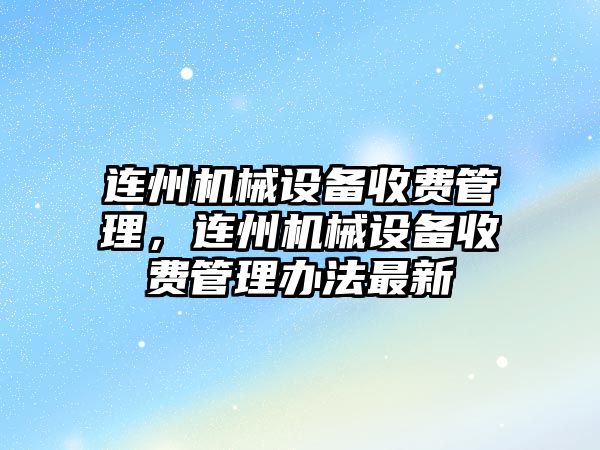 连州机械设备收费管理，连州机械设备收费管理办法最新